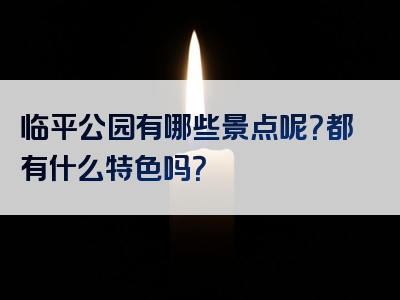 临平公园有哪些景点呢?都有什么特色吗?